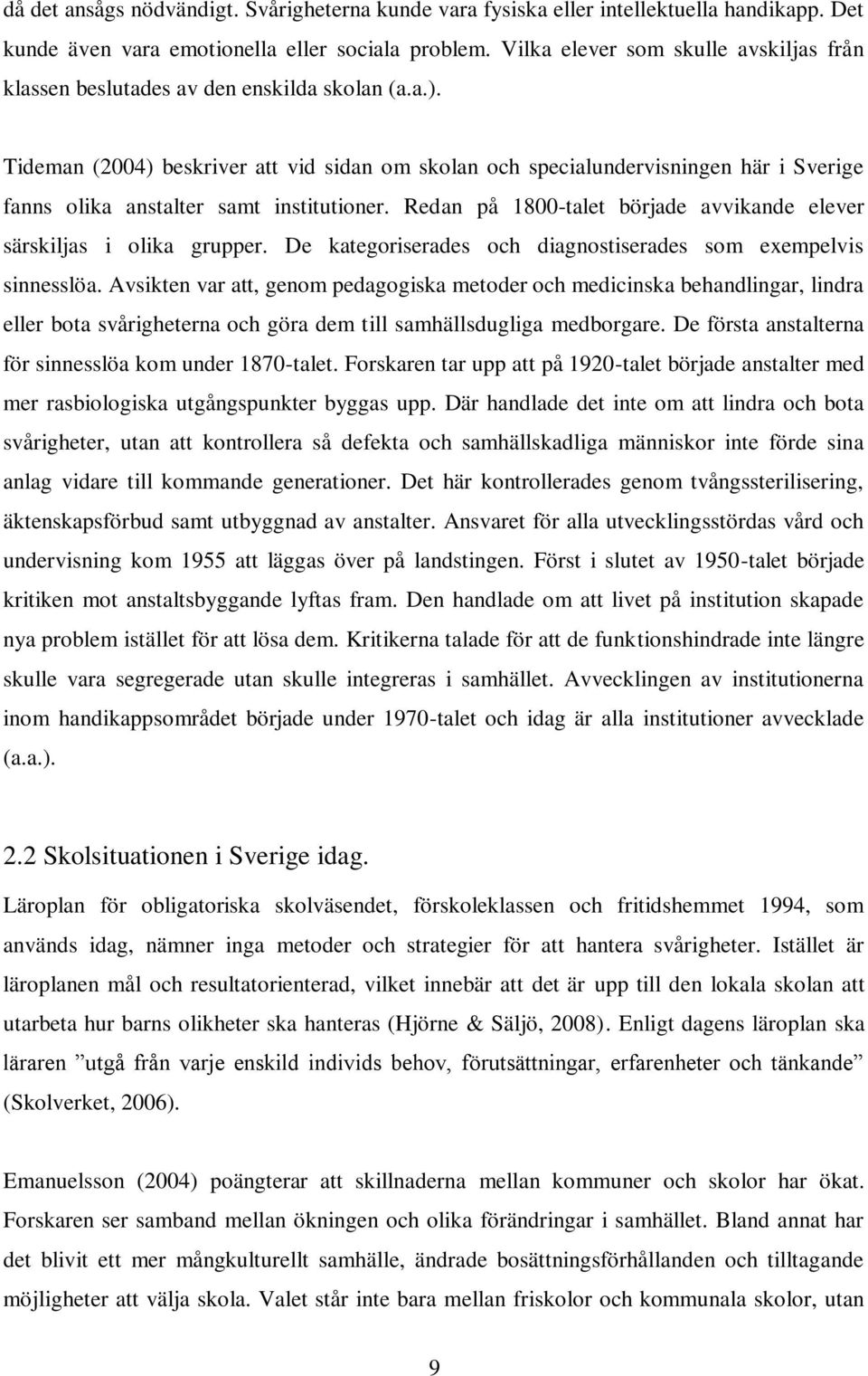 då det ansågs nödvändigt. Svårigheterna kunde vara fysiska eller intellektuella handikapp. Det kunde även vara emotionella eller sociala problem. Vilka elever som skulle avskiljas från klassen beslutades av den enskilda skolan (a.a.).

Tideman (2004) beskriver att vid sidan om skolan och specialundervisningen här i Sverige fanns olika anstalter samt institutioner. Redan på 1800-talet började avvikande elever särskiljas i olika grupper. De kategoriserades och diagnostiserades som exempelvis sinnesslöa. Avsikten var att, genom pedagogiska metoder och medicinska behandlingar, lindra eller bota svårigheterna och göra dem till samhällsdugliga medborgare. De första anstalterna för sinnesslöa kom under 1870-talet. Forskaren tar upp att på 1920-talet började anstalter med mer rasbiologiska utgångspunkter byggas upp. Där handlade det inte om att lindra och bota svårigheter, utan att kontrollera så defekta och samhällskadliga människor inte förde sina anlag vidare till kommande generationer. Det här kontrollerades genom tvångssterilisering, äktenskapsförbud samt utbyggnad av anstalter. Ansvaret för alla utvecklingsstördas vård och undervisning kom 1955 att läggas över på landstingen. Först i slutet av 1950-talet började kritiken mot anstaltsbyggande lyftas fram. Den handlade om att livet på institution skapade nya problem istället för att lösa dem. Kritikerna talade för att de funktionshindrade inte längre skulle vara segregerade utan skulle integreras i samhället. Avvecklingen av institutionerna inom handikappsområdet började under 1970-talet och idag är alla institutioner avvecklade (a.a.).

2.2 Skolsituationen i Sverige idag.

Läroplan för obligatoriska skolväsendet, förskoleklassen och fritidshemmet 1994, som används idag, nämner inga metoder och strategier för att hantera svårigheter. Istället är läroplanen mål och resultatorienterad, vilket innebär att det är upp till den lokala skolan att utarbeta hur barns olikheter ska hanteras (Hjörne & Säljö, 2008). Enligt dagens läroplan ska läraren ”utgå från varje enskild individs behov, förutsättningar, erfarenheter och tänkande” (Skolverket, 2006).

Emanuelsson (2004) poängterar att skillnaderna mellan kommuner och skolor har ökat. Forskaren ser samband mellan ökningen och olika förändringar i samhället. Bland annat har det blivit ett mer mångkulturellt samhälle, ändrade bosättningsförhållanden och tilltagande möjligheter att välja skola. Valet står inte bara mellan friskolor och kommunala skolor, utan

9